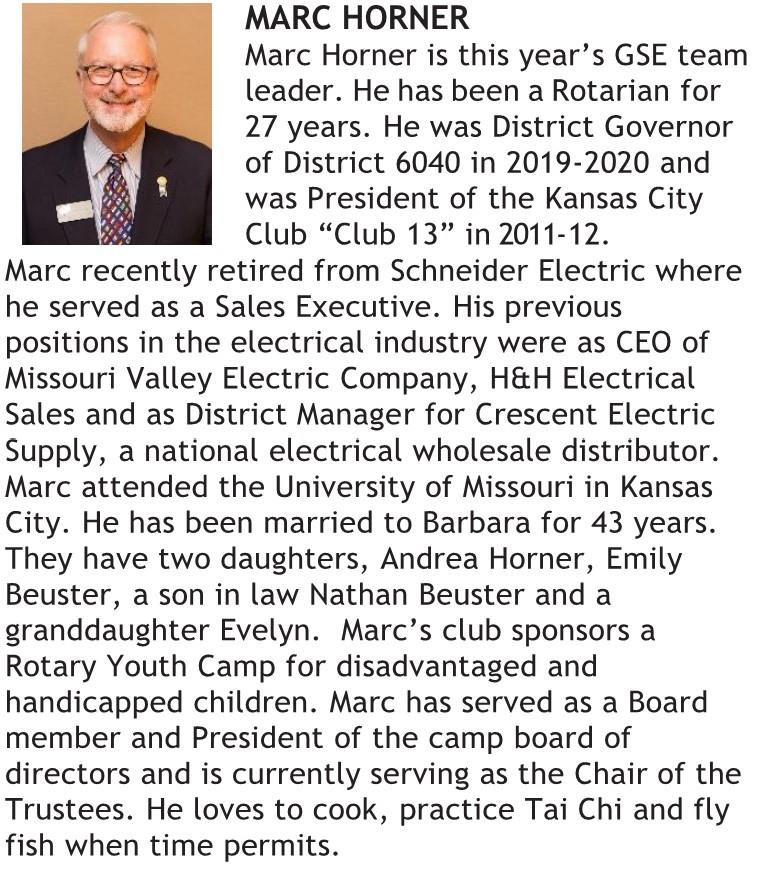 MARC HORNER

Marc Horner is this year's GSE team leader. He has been a Rotarian for 27 years. He was District Governor of District 6040 in 2019-2020 and was President of the Kansas City Club "Club 13" in 2011-12. Marc recently retired from Schneider Electric where he served as a Sales Executive. His previous positions in the electrical industry were as CEO of Missouri Valley Electric Company, H&H Electrical Sales and as District Manager for Crescent Electric Supply, a national electrical wholesale distributor. Marc attended the University of Missouri in Kansas City. He has been married to Barbara for 43 years. They have two daughters, Andrea Horner, Emily Beuster, a son in law Nathan Beuster and a granddaughter Evelyn. Marc's club sponsors a Rotary Youth Camp for disadvantaged and handicapped children. Marc has served as a Board member and President of the camp board of directors and is currently serving as the Chair of the Trustees. He loves to cook, practice Tai Chi and fly fish when time permits.